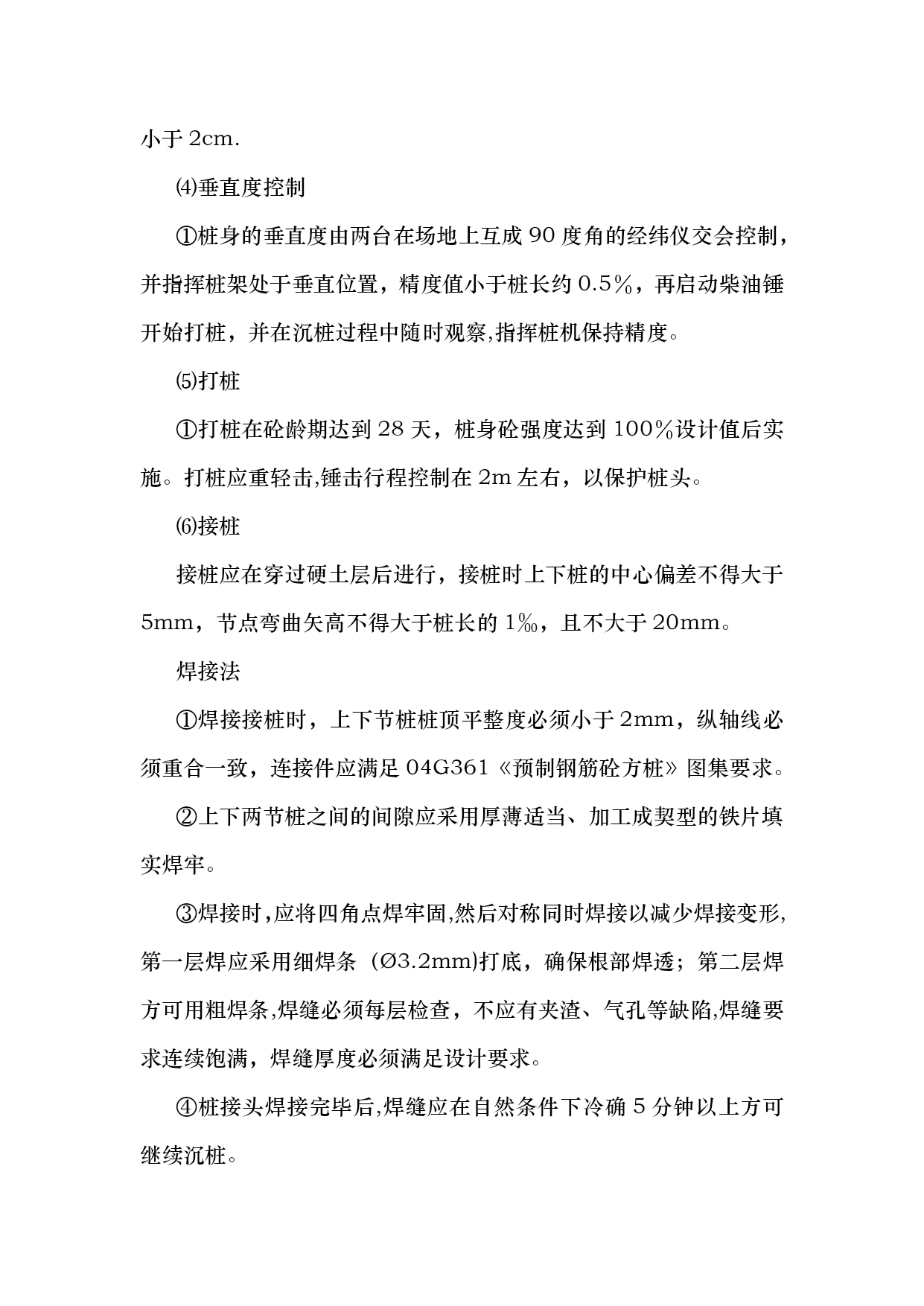 小于 2cm.

⑷垂直度控制

①桩身的垂直度由两台在场地上互成 90 度角的经纬仪交会控制，并指挥桩架处于垂直位置，精度值小于桩长约 0.5%，再启动柴油锤开始打桩，并在沉桩过程中随时观察,指挥桩机保持精度。

⑸打桩

①打桩在砼龄期达到 28 天，桩身砼强度达到 100%设计值后实施。打桩应重轻击,锤击行程控制在 2m 左右，以保护桩头。

⑹接桩

接桩应在穿过硬土层后进行，接桩时上下桩的中心偏差不得大于 5mm，节点弯曲矢高不得大于桩长的 1‰，且不大于 20mm。

焊接法

①焊接接桩时，上下节桩桩顶平整度必须小于 2mm，纵轴线必须重合一致，连接件应满足 04G361《预制钢筋砼方桩》图集要求。

②上下两节桩之间的间隙应采用厚薄适当、加工成契型的铁片填实焊牢。

③焊接时,应将四角点焊牢固,然后对称同时焊接以减少焊接变形,第一层焊应采用细焊条（Ø3.2mm)打底，确保根部焊透；第二层焊方可用粗焊条,焊缝必须每层检查，不应有夹渣、气孔等缺陷,焊缝要求连续饱满，焊缝厚度必须满足设计要求。

④桩接头焊接完毕后,焊缝应在自然条件下冷确 5 分钟以上方可继续沉桩。